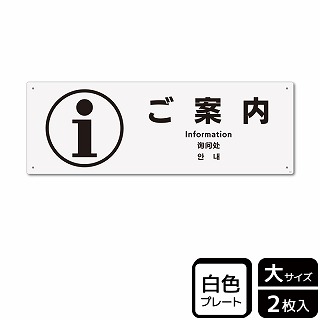 i

ご 案 内

Information

询问处

안 내

白色
プレート

大サイズ

2枚入